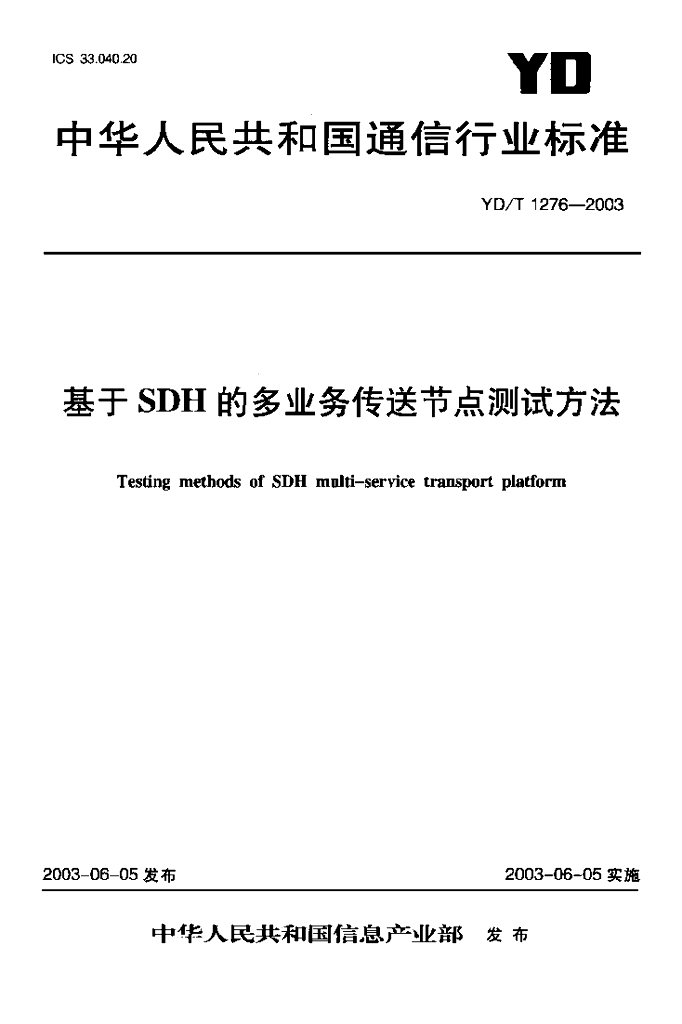 ICS 33.040.20

YD

中华人民共和国通信行业标准

YD/T 1276—2003

基于SDH的多业务传送节点测试方法

Testing methods of SDH multi-service transport platform

2003-06-05发布 2003-06-05实施

中华人民共和国信息产业部 发布